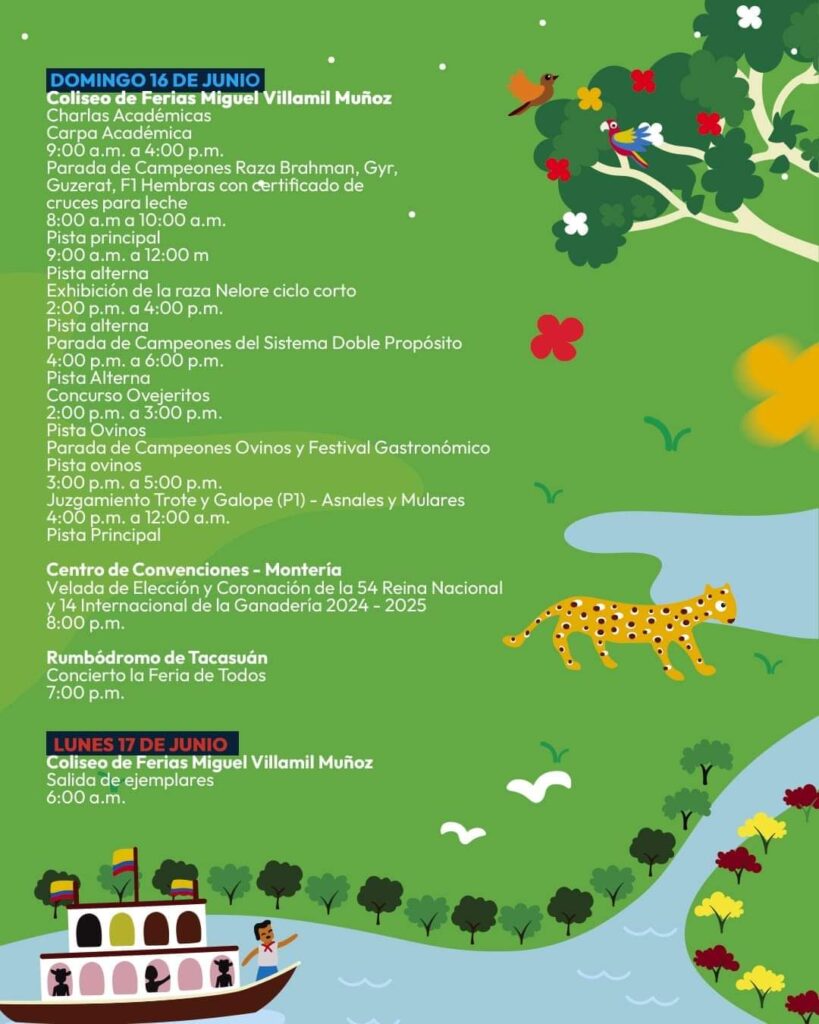 DOMINGO 16 DE JUNIO
Coliseo de Ferias Miguel Villamil Muñoz
Charlas Académicas
Carpa Académica
9:00 a.m. a 4:00 p.m.
Parada de Campeones Raza Brahman, Gyr, Guzerat, F1 Hembras con certificado de cruces para leche
8:00 a.m a 10:00 a.m.
Pista principal
9:00 a.m. a 12:00 m
Pista alterna
Exhibición de la raza Nelore ciclo corto
2:00 p.m. a 4:00 p.m.
Pista alterna
Parada de Campeones del Sistema Doble Propósito
4:00 p.m. a 6:00 p.m.
Pista Alterna
Concurso Ovejeritos
2:00 p.m. a 3:00 p.m.
Pista Ovinos
Parada de Campeones Ovinos y Festival Gastronómico
Pista ovinos
3:00 p.m. a 5:00 p.m.
Juzgamiento Trote y Galope (P1) - Asnales y Mulares
4:00 p.m. a 12:00 a.m.
Pista Principal

Centro de Convenciones - Montería
Velada de Elección y Coronación de la 54 Reina Nacional y 14 Internacional de la Ganadería 2024 - 2025
8:00 p.m.

Rumbódromo de Tacasuán
Concierto la Feria de Todos
7:00 p.m.

LUNES 17 DE JUNIO
Coliseo de Ferias Miguel Villamil Muñoz
Salida de ejemplares
6:00 a.m.